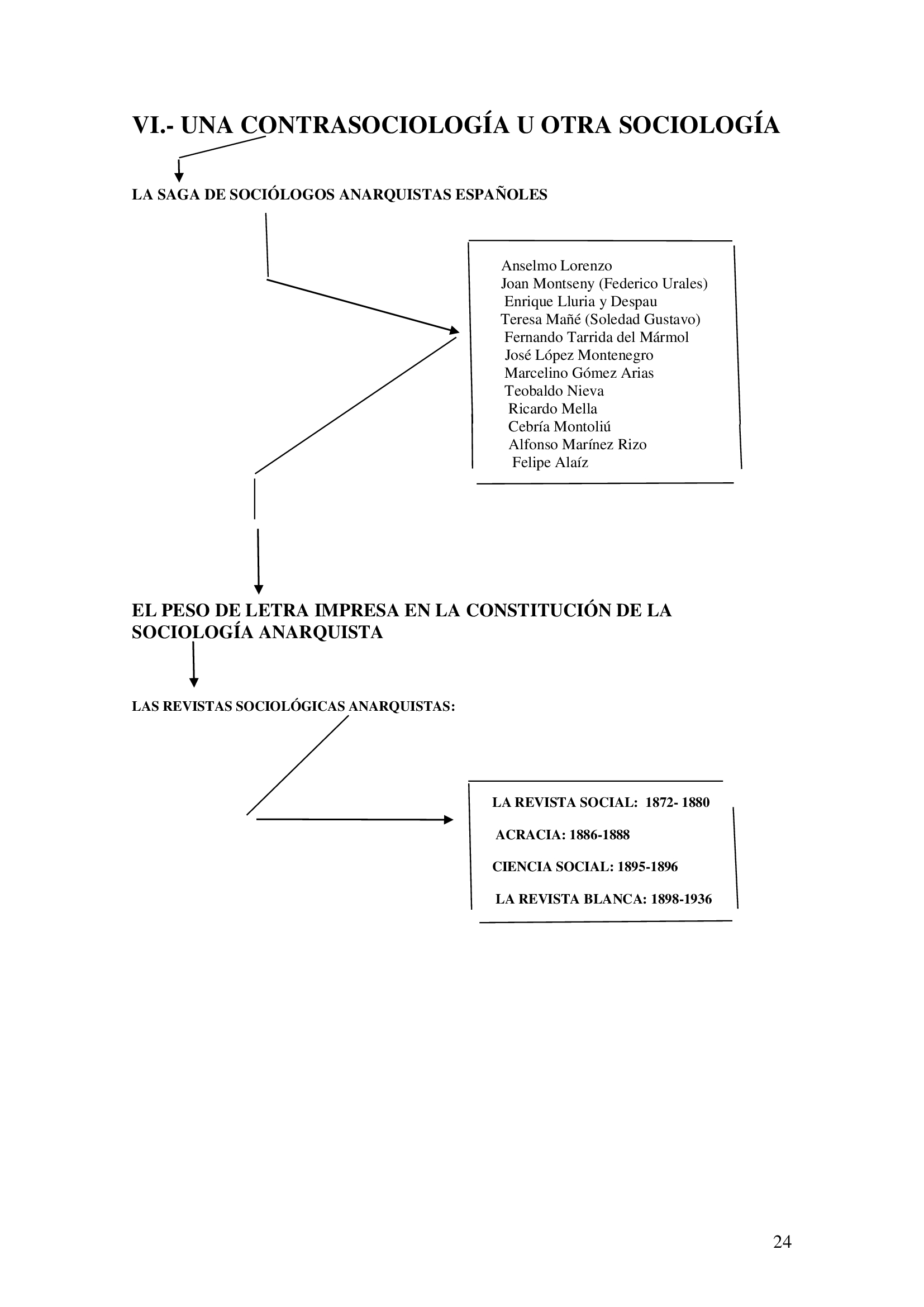 VI.- UNA CONTRASOCIOLOGÍA U OTRA SOCIOLOGÍA

LA SAGA DE SOCIÓLOGOS ANARQUISTAS ESPAÑOLES

Anselmo Lorenzo
Joan Montseny (Federico Urales)
Enrique Lluria y Despau
Teresa Mañé (Soledad Gustavo)
Fernando Tarrida del Mármol
José López Montenegro
Marcelino Gómez Arias
Teobaldo Nieva
Ricardo Mella
Cebría Montoliú
Alfonso Marínez Rizo
Felipe Alaíz

EL PESO DE LETRA IMPRESA EN LA CONSTITUCIÓN DE LA SOCIOLOGÍA ANARQUISTA

LAS REVISTAS SOCIOLÓGICAS ANARQUISTAS:

LA REVISTA SOCIAL: 1872- 1880
ACRACIA: 1886-1888
CIENCIA SOCIAL: 1895-1896
LA REVISTA BLANCA: 1898-1936

24